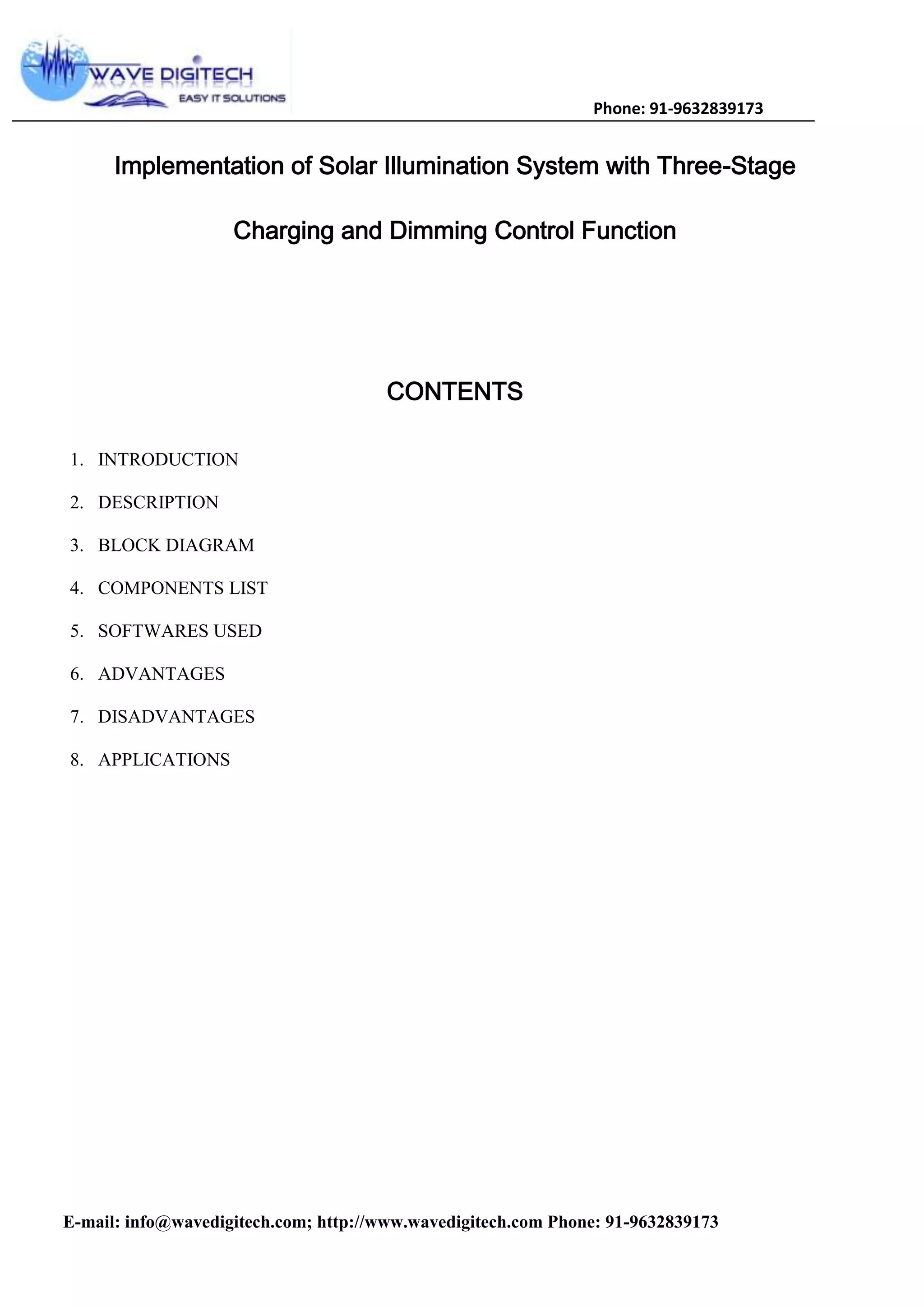 WAVE DIGITECH
EASY IT SOLUTIONS

Phone: 91-9632839173

Implementation of Solar Illumination System with Three-Stage Charging and Dimming Control Function

CONTENTS

1. INTRODUCTION
2. DESCRIPTION
3. BLOCK DIAGRAM
4. COMPONENTS LIST
5. SOFTWARES USED
6. ADVANTAGES
7. DISADVANTAGES
8. APPLICATIONS

E-mail: info@wavedigitech.com; http://www.wavedigitech.com Phone: 91-9632839173